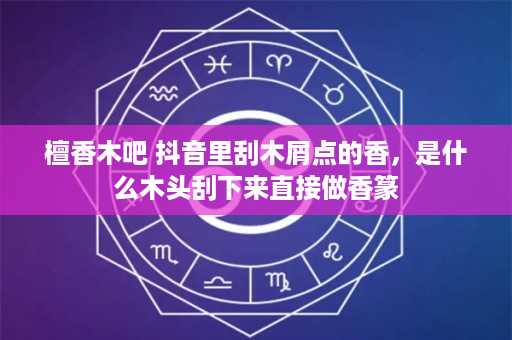 檀香木吧 抖音里刮木屑点的香，是什么木头刮下来直接做香篆